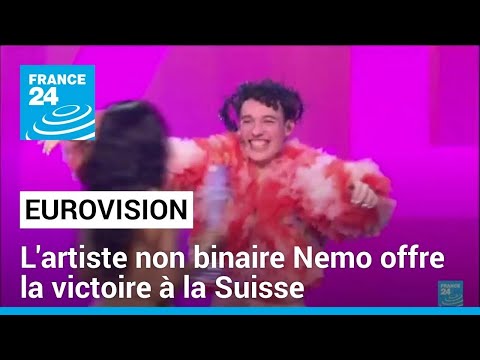 FRANCE 24

EUROVISION

L'artiste non binaire Nemo offre la victoire à la Suisse

FRANCE 24